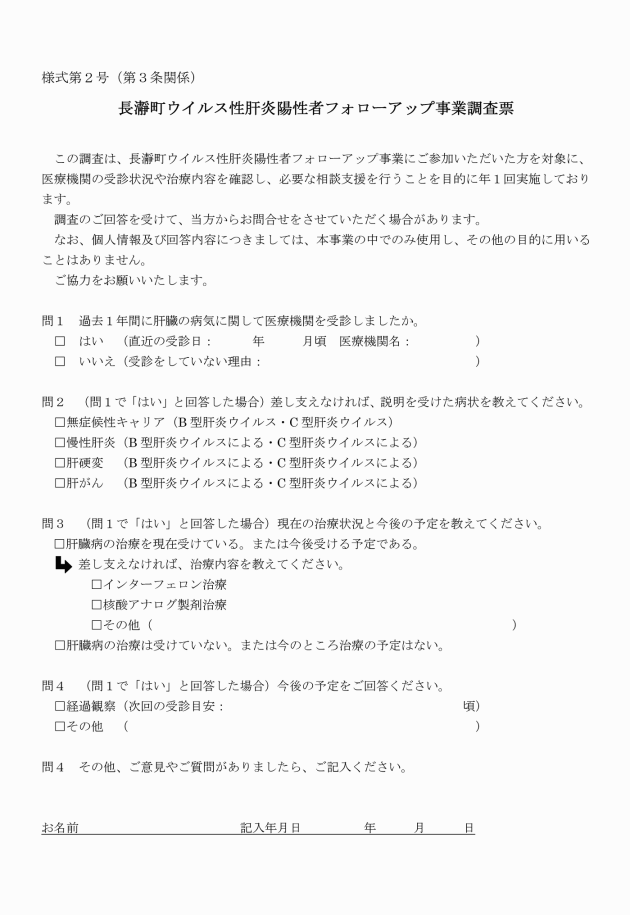 様式第２号（第３条関係）

長瀞町ウイルス性肝炎陽性者フォローアップ事業調査票

この調査は、長瀞町ウイルス性肝炎陽性者フォローアップ事業にご参加いただいた方を対象に、医療機関の受診状況や治療内容を確認し、必要な相談支援を行うことを目的に年１回実施しております。

調査のご回答を受けて、当方からお問合せをさせていただく場合があります。

なお、個人情報及び回答内容につきましては、本事業の中でのみ使用し、その他の目的に用いることはありません。

ご協力をお願いいたします。

問１　過去１年間に肝臓の病気に関して医療機関を受診しましたか。
□　はい　（直近の受診日：　　年　　月頃　医療機関名：　　　）
□　いいえ（受診をしていない理由：　　　　　　　　　　　）

問２　（問１で「はい」と回答した場合）差し支えなければ、説明を受けた病状を教えてください。
□無症候性キャリア（B 型肝炎ウイルス・C 型肝炎ウイルス）
□慢性肝炎（B 型肝炎ウイルスによる・C 型肝炎ウイルスによる）
□肝硬変　（B 型肝炎ウイルスによる・C 型肝炎ウイルスによる）
□肝がん　（B 型肝炎ウイルスによる・C 型肝炎ウイルスによる）

問３　（問１で「はい」と回答した場合）現在の治療状況と今後の予定を教えてください。
□肝臓病の治療を現在受けている。または今後受ける予定である。
差し支えなければ、治療内容を教えてください。
□インターフェロン治療
□核酸アナログ製剤治療
□その他（　　　　　　　　　　　　）
□肝臓病の治療は受けていない。または今のところ治療の予定はない。

問４　（問１で「はい」と回答した場合）今後の予定をご回答ください。
□経過観察（次回の受診目安：　　　　　　　　頃）
□その他　（　　　　　　　　　　　　　）

問４　その他、ご意見やご質問がありましたら、ご記入ください。

お名前　　　　　　　　　記入年月日　　　　年　　月　　日